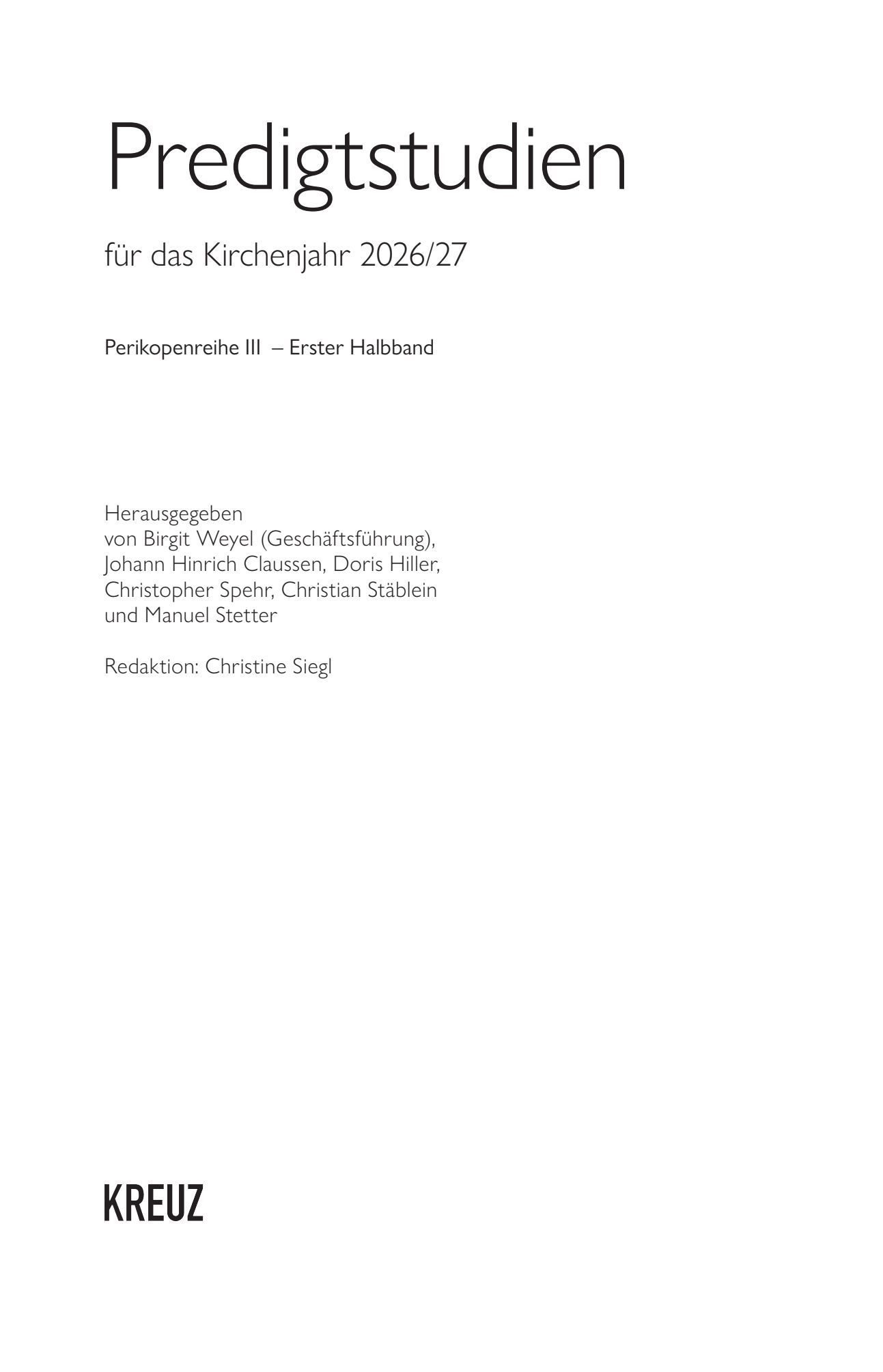 Predigtstudien

für das Kirchenjahr 2026/27

Perikopenreihe III – Erster Halbband

Herausgegeben
von Birgit Weyel (Geschäftsführung),
Johann Hinrich Claussen, Doris Hiller,
Christopher Spehr, Christian Stäblein
und Manuel Stetter

Redaktion: Christine Siegl

KREUZ